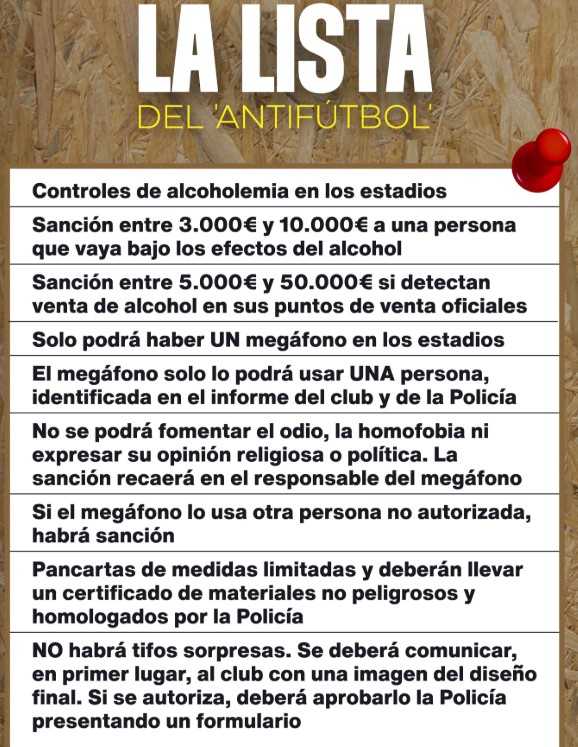 LA LISTA
DEL 'ANTIFÚTBOL'

Controles de alcoholemia en los estadios

Sanción entre 3.000€ y 10.000€ a una persona que vaya bajo los efectos del alcohol

Sanción entre 5.000€ y 50.000€ si detectan venta de alcohol en sus puntos de venta oficiales

Solo podrá haber UN megáfono en los estadios

El megáfono solo lo podrá usar UNA persona, identificada en el informe del club y de la Policía

No se podrá fomentar el odio, la homofobia ni expresar su opinión religiosa o política. La sanción recaerá en el responsable del megáfono

Si el megáfono lo usa otra persona no autorizada, habrá sanción

Pancartas de medidas limitadas y deberán llevar un certificado de materiales no peligrosos y homologados por la Policía

NO habrá tifos sorpresas. Se deberá comunicar, en primer lugar, al club con una imagen del diseño final. Si se autoriza, deberá aprobarlo la Policía presentando un formulario